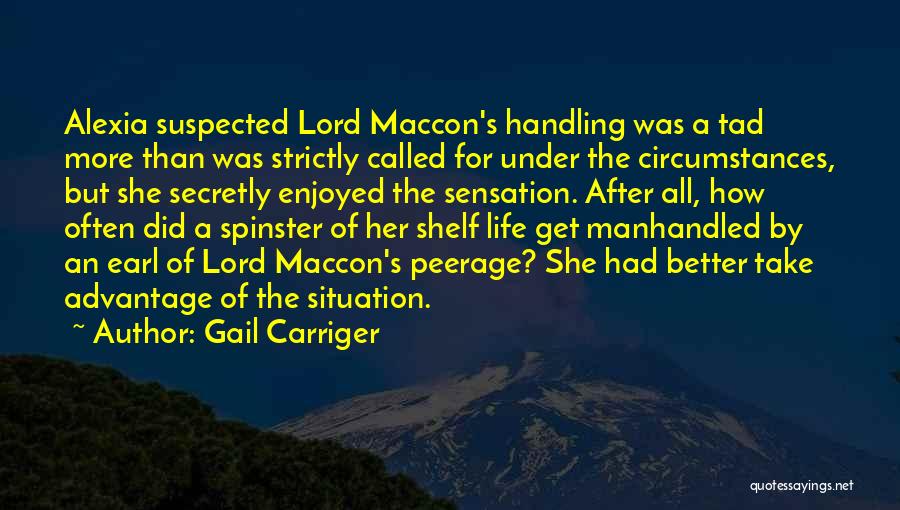 Alexia suspected Lord Maccon's handling was a tad more than was strictly called for under the circumstances, but she secretly enjoyed the sensation. After all, how often did a spinster of her shelf life get manhandled by an earl of Lord Maccon's peerage? She had better take advantage of the situation.

~ Author: Gail Carriger

quotessayings.net